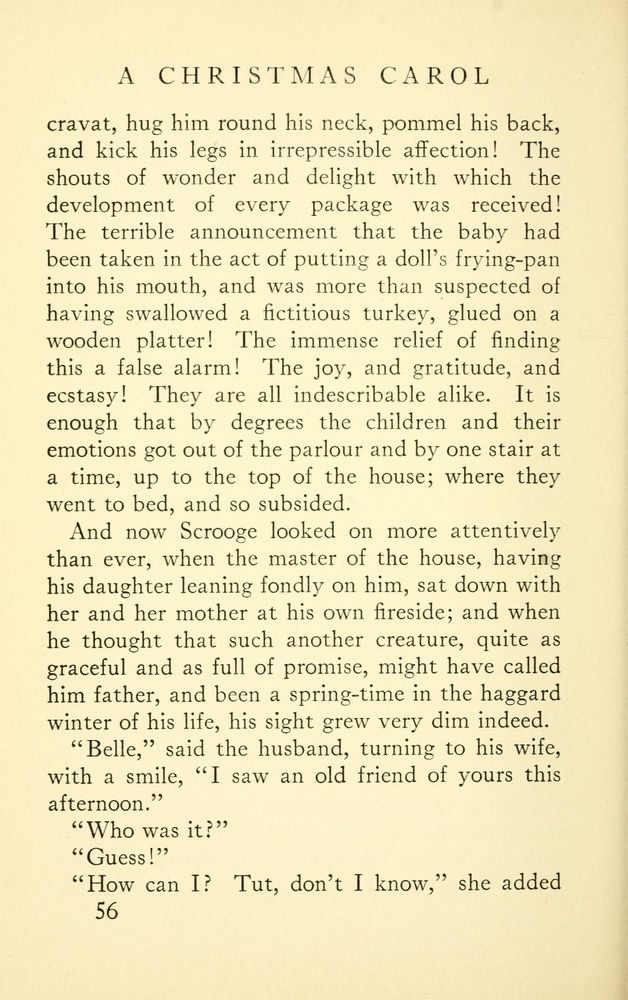 A CHRISTMAS CAROL

cravat, hug him round his neck, pommel his back, and kick his legs in irrepressible affection! The shouts of wonder and delight with which the development of every package was received! The terrible announcement that the baby had been taken in the act of putting a doll's frying-pan into his mouth, and was more than suspected of having swallowed a fictitious turkey, glued on a wooden platter! The immense relief of finding this a false alarm! The joy, and gratitude, and ecstasy! They are all indescribable alike. It is enough that by degrees the children and their emotions got out of the parlour and by one stair at a time, up to the top of the house; where they went to bed, and so subsided.

And now Scrooge looked on more attentively than ever, when the master of the house, having his daughter leaning fondly on him, sat down with her and her mother at his own fireside; and when he thought that such another creature, quite as graceful and as full of promise, might have called him father, and been a spring-time in the haggard winter of his life, his sight grew very dim indeed.

"Belle," said the husband, turning to his wife, with a smile, "I saw an old friend of yours this afternoon."

"Who was it?"

"Guess!"

"How can I? Tut, don't I know," she added

56